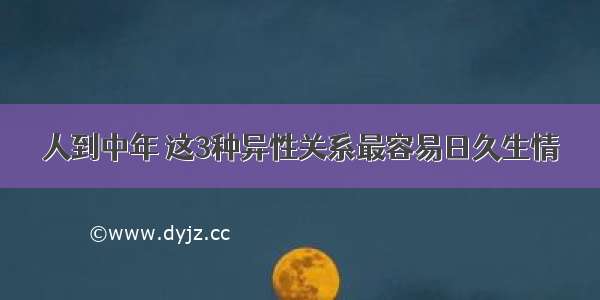 人到中年 这3种异性关系最容易日久生情

©www.dyjz.cc